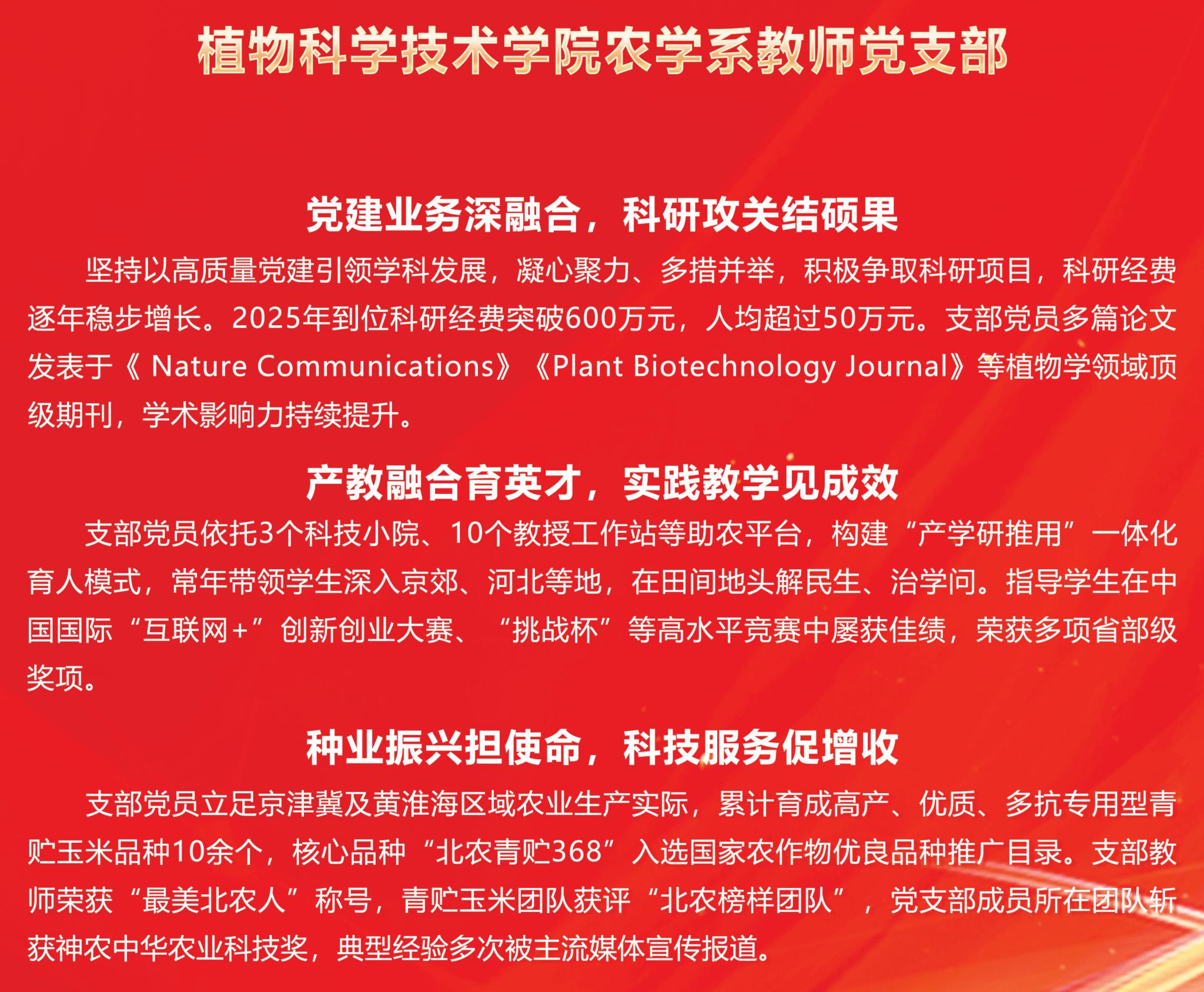 植物科学技术学院农学系教师党支部

党建业务深融合，科研攻关结硕果

坚持以高质量党建引领学科发展，凝心聚力、多措并举，积极争取科研项目，科研经费逐年稳步增长。2025年到位科研经费突破600万元，人均超过50万元。支部党员多篇论文发表于《Nature Communications》《Plant Biotechnology Journal》等植物学领域顶级期刊，学术影响力持续提升。

产教融合育英才，实践教学见成效

支部党员依托3个科技小院、10个教授工作站等助农平台，构建“产学研推用”一体化育人模式，常年带领学生深入京郊、河北等地，在田间地头解民生、治学问。指导学生在中国国际“互联网+”创新创业大赛、“挑战杯”等高水平竞赛中屡获佳绩，荣获多项省部级奖项。

种业振兴担使命，科技服务促增收

支部党员立足京津冀及黄淮海区域农业生产实际，累计育成高产、优质、多抗专用型青贮玉米品种10余个，核心品种“北农青贮368”入选国家农作物优良品种推广目录。支部教师荣获“最美北农人”称号，青贮玉米团队获评“北农榜样团队”，党支部成员所在团队斩获神农中华农业科技奖，典型经验多次被主流媒体宣传报道。